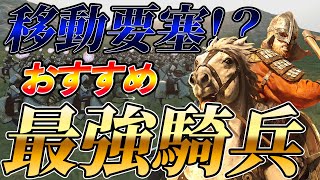 移動要塞!?
おすすめ
最強騎兵